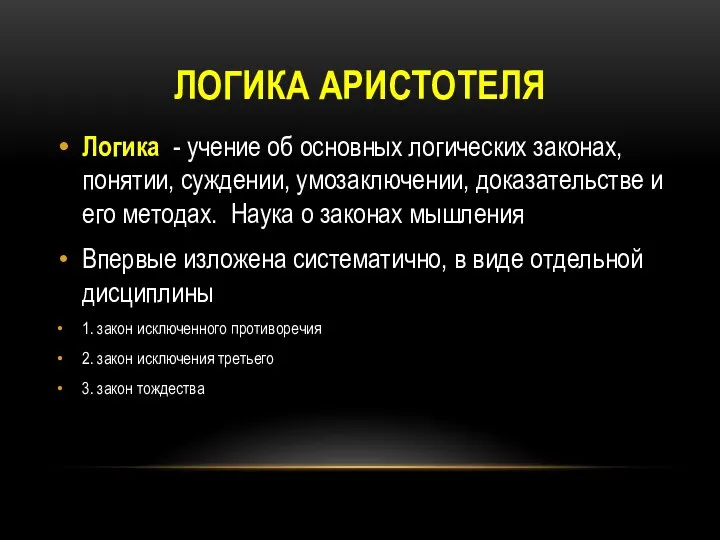 ЛОГИКА АРИСТОТЕЛЯ

• Логика - учение об основных логических законах, понятии, суждении, умозаключении, доказательстве и его методах. Наука о законах мышления

• Впервые изложена систематично, в виде отдельной дисциплины

• 1. закон исключенного противоречия

• 2. закон исключения третьего

• 3. закон тождества